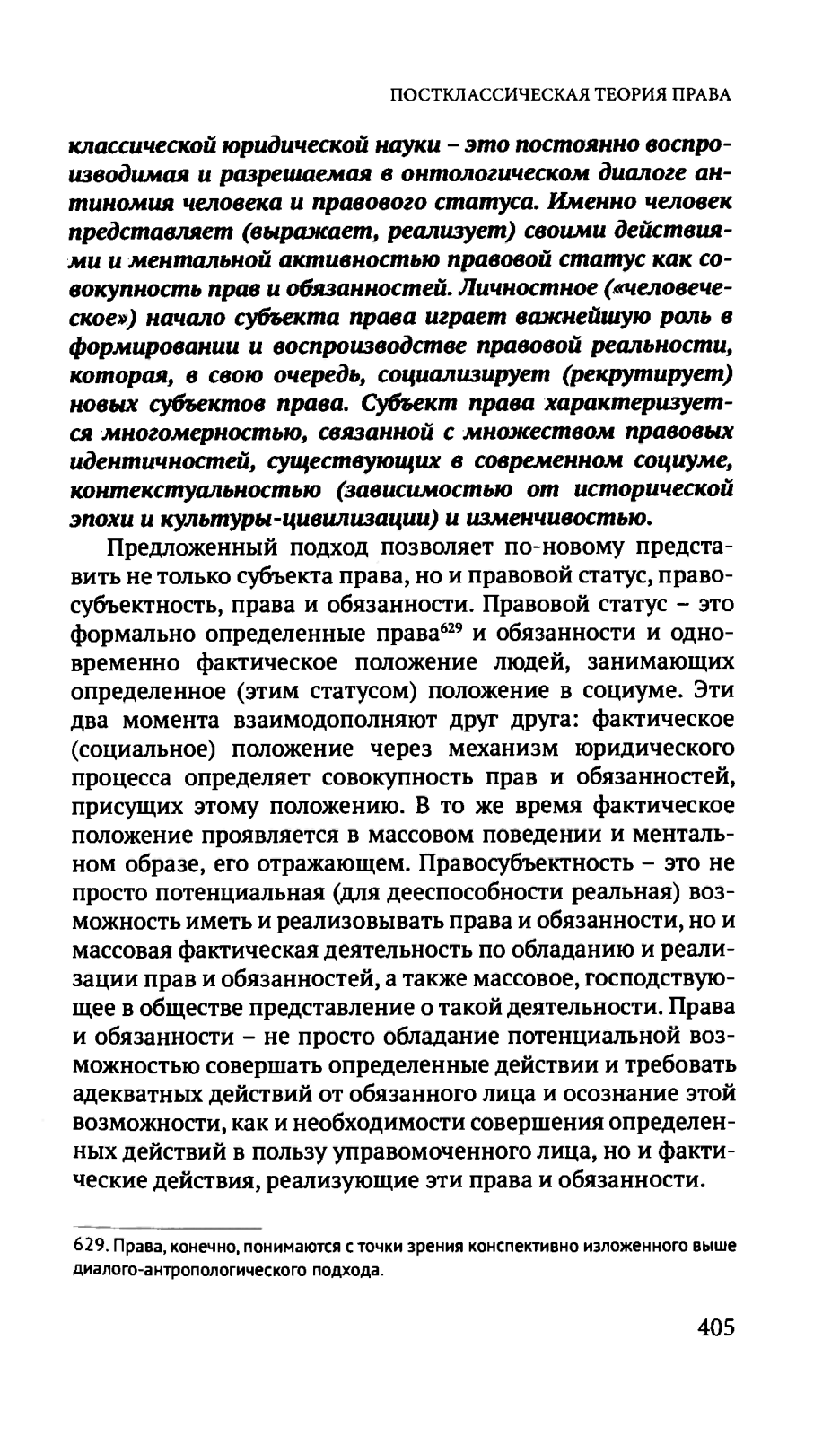 ПОСТКЛАССИЧЕСКАЯ ТЕОРИЯ ПРАВА

классической юридической науки – это постоянно воспроизводимая и разрешаемая в онтологическом диалоге антиномия человека и правового статуса. Именно человек представляет (выражает, реализует) своими действиями и ментальной активностью правовой статус как совокупность прав и обязанностей. Личностное («человеческое») начало субъекта права играет важнейшую роль в формировании и воспроизводстве правовой реальности, которая, в свою очередь, социализирует (рекрутирует) новых субъектов права. Субъект права характеризуется многомерностью, связанной с множеством правовых идентичностей, существующих в современном социуме, контекстуальностью (зависимостью от исторической эпохи и культуры-цивилизации) и изменчивостью.

Предложенный подход позволяет по-новому представить не только субъекта права, но и правовой статус, правосубъектность, права и обязанности. Правовой статус – это формально определенные права$^{629}$ и обязанности и одновременно фактическое положение людей, занимающих определенное (этим статусом) положение в социуме. Эти два момента взаимодополняют друг друга: фактическое (социальное) положение через механизм юридического процесса определяет совокупность прав и обязанностей, присущих этому положению. В то же время фактическое положение проявляется в массовом поведении и ментальном образе, его отражающем. Правосубъектность – это не просто потенциальная (для дееспособности реальная) возможность иметь и реализовывать права и обязанности, но и массовая фактическая деятельность по обладанию и реализации прав и обязанностей, а также массовое, господствующее в обществе представление о такой деятельности. Права и обязанности – не просто обладание потенциальной возможностью совершать определенные действии и требовать адекватных действий от обязанного лица и осознание этой возможности, как и необходимости совершения определенных действий в пользу управомоченного лица, но и фактические действия, реализующие эти права и обязанности.

629. Права, конечно, понимаются с точки зрения конспективно изложенного выше диалого-антропологического подхода.

405